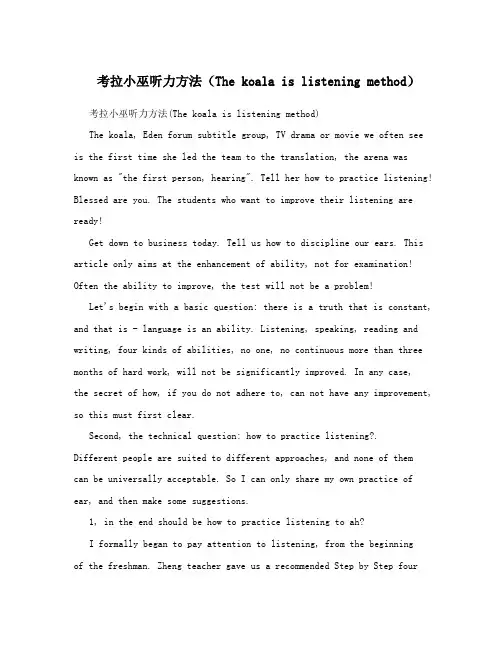 考拉小巫听力方法（The koala is listening method）

考拉小巫听力方法(The koala is listening method)

The koala, Eden forum subtitle group, TV drama or movie we often see is the first time she led the team to the translation, the arena was known as "the first person, hearing". Tell her how to practice listening! Blessed are you. The students who want to improve their listening are ready!

Get down to business today. Tell us how to discipline our ears. This article only aims at the enhancement of ability, not for examination! Often the ability to improve, the test will not be a problem!

Let's begin with a basic question: there is a truth that is constant, and that is - language is an ability. Listening, speaking, reading and writing, four kinds of abilities, no one, no continuous more than three months of hard work, will not be significantly improved. In any case, the secret of how, if you do not adhere to, can not have any improvement, so this must first clear.

Second, the technical question: how to practice listening?. Different people are suited to different approaches, and none of them can be universally acceptable. So I can only share my own practice of ear, and then make some suggestions.

1, in the end should be how to practice listening to ah?

I formally began to pay attention to listening, from the beginning of the freshman. Zheng teacher gave us a recommended Step by Step four